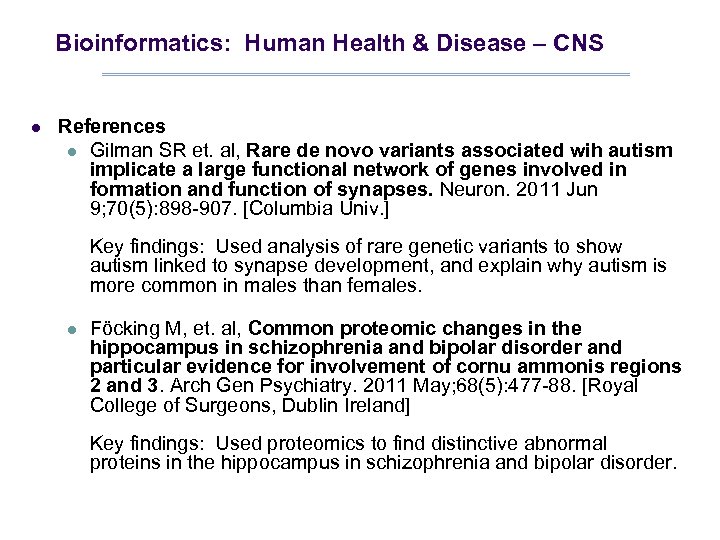 Bioinformatics: Human Health & Disease – CNS

• References

• Gilman SR et. al, Rare de novo variants associated wih autism implicate a large functional network of genes involved in formation and function of synapses. Neuron. 2011 Jun 9;70(5):898-907. [Columbia Univ.]

Key findings: Used analysis of rare genetic variants to show autism linked to synapse development, and explain why autism is more common in males than females.

• Föcking M, et. al, Common proteomic changes in the hippocampus in schizophrenia and bipolar disorder and particular evidence for involvement of cornu ammonis regions 2 and 3. Arch Gen Psychiatry. 2011 May;68(5):477-88. [Royal College of Surgeons, Dublin Ireland]

Key findings: Used proteomics to find distinctive abnormal proteins in the hippocampus in schizophrenia and bipolar disorder.